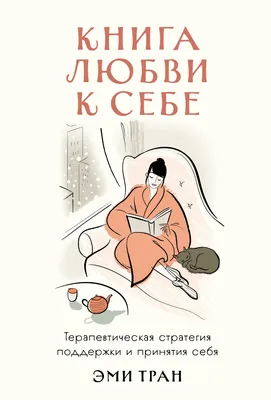 КНИГА ЛЮБВИ К СЕБЕ

Терапевтическая стратегия поддержки и принятия себя

ЭМИ ТРАН